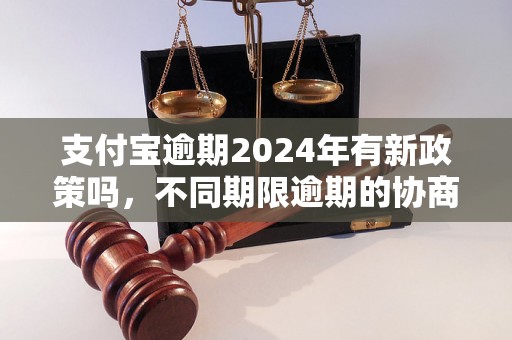 支付宝逾期2024年有新政策吗，不同期限逾期的协商